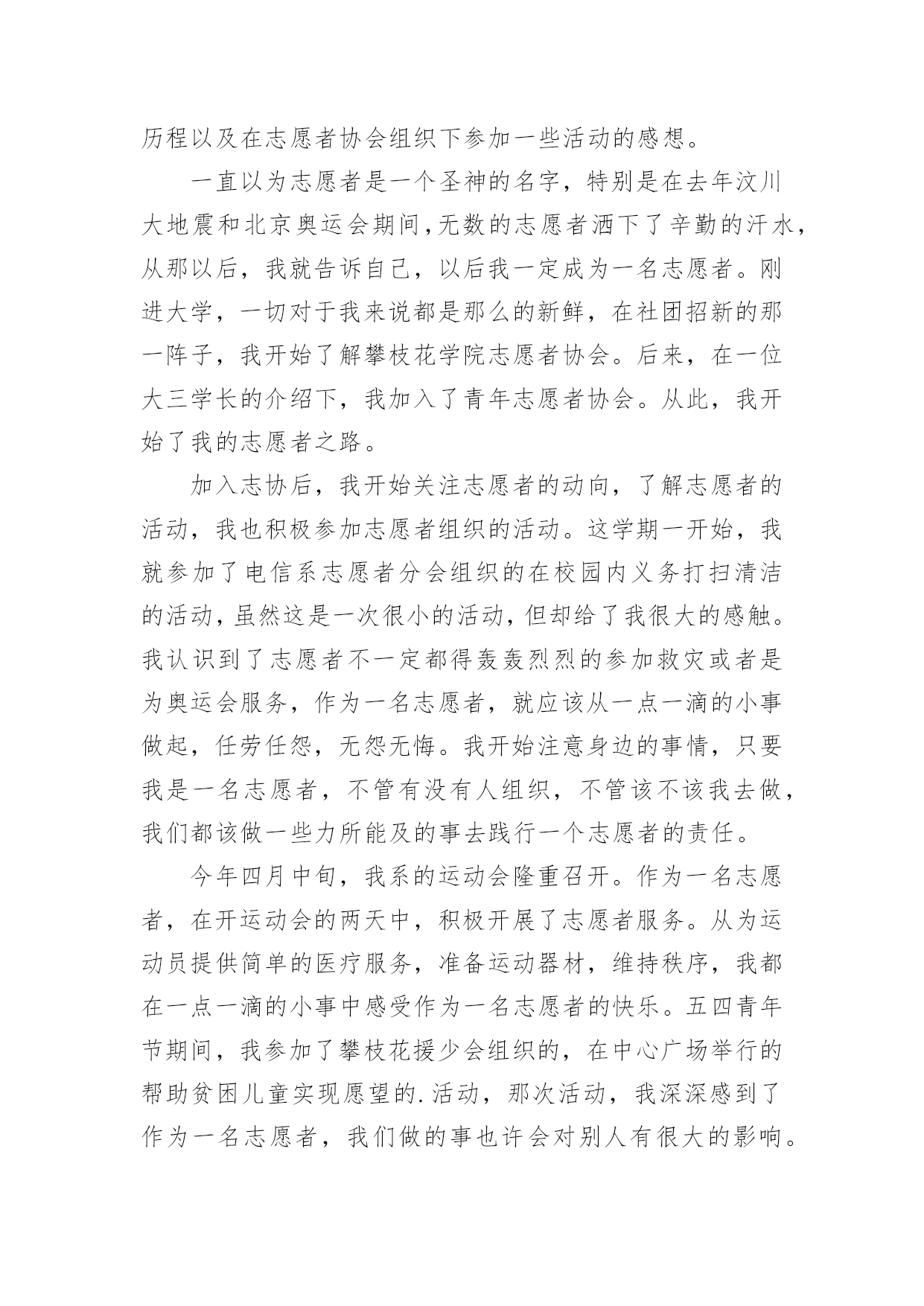 历程以及在志愿者协会组织下参加一些活动的感想。

一直以为志愿者是一个圣神的名字，特别是在去年汶川大地震和北京奥运会期间，无数的志愿者洒下了辛勤的汗水，从那以后，我就告诉自己，以后我一定成为一名志愿者。刚进大学，一切对于我来说都是那么的新鲜，在社团招新的那一阵子，我开始了解攀枝花学院志愿者协会。后来，在一位大三学长的介绍下，我加入了青年志愿者协会。从此，我开始了我的志愿者之路。

加入志协后，我开始关注志愿者的动向，了解志愿者的活动，我也积极参加志愿者组织的活动。这学期一开始，我就参加了电信系志愿者分会组织的在校园内义务打扫清洁的活动，虽然这是一次很小的活动，但却给了我很大的感触。我认识到了志愿者不一定都得轰轰烈烈的参加救灾或者是为奥运会服务，作为一名志愿者，就应该从一点一滴的小事做起，任劳任怨，无怨无悔。我开始注意身边的事情，只要我是一名志愿者，不管有没有人组织，不管该不该我去做，我们都该做一些力所能及的事去践行一个志愿者的责任。

今年四月中旬，我系的运动会隆重召开。作为一名志愿者，在开运动会的两天中，积极开展了志愿者服务。从为运动员提供简单的医疗服务，准备运动器材，维持秩序，我都在一点一滴的小事中感受作为一名志愿者的快乐。五四青年节期间，我参加了攀枝花援少会组织的，在中心广场举行的帮助贫困儿童实现愿望的.活动，那次活动，我深深感到了作为一名志愿者，我们做的事也许会对别人有很大的影响。